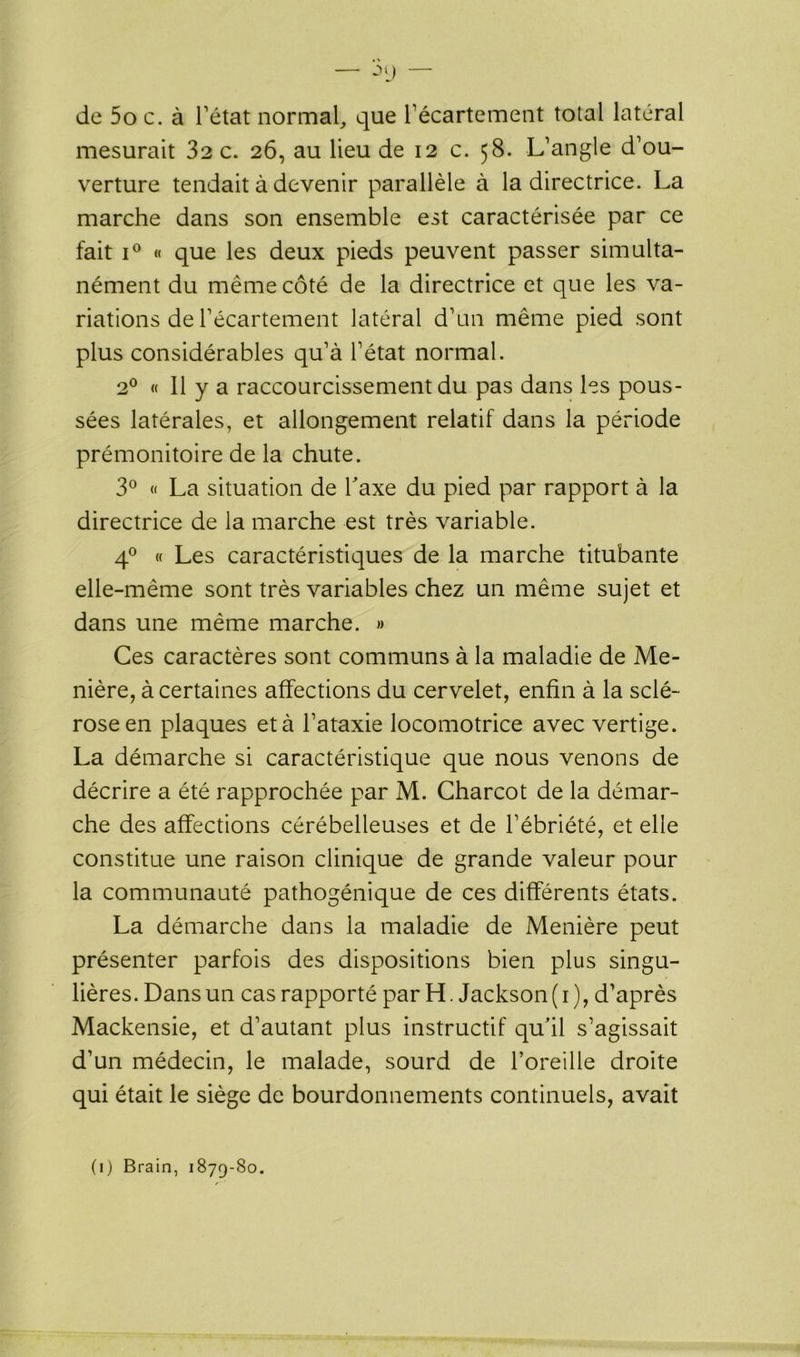 — 39 —

de 50 c. à l'état normal, que l'écartement total latéral mesurait 32 c. 26, au lieu de 12 c. 58. L'angle d'ouverture tendait à devenir parallèle à la directrice. La marche dans son ensemble est caractérisée par ce fait 1° « que les deux pieds peuvent passer simultanément du même côté de la directrice et que les variations de l'écartement latéral d'un même pied sont plus considérables qu'à l'état normal.

2° « Il y a raccourcissement du pas dans les poussées latérales, et allongement relatif dans la période prémonitoire de la chute.

3° « La situation de l'axe du pied par rapport à la directrice de la marche est très variable.

4° « Les caractéristiques de la marche titubante elle-même sont très variables chez un même sujet et dans une même marche. »

Ces caractères sont communs à la maladie de Menière, à certaines affections du cervelet, enfin à la sclérose en plaques et à l'ataxie locomotrice avec vertige. La démarche si caractéristique que nous venons de décrire a été rapprochée par M. Charcot de la démarche des affections cérébelleuses et de l'ébriété, et elle constitue une raison clinique de grande valeur pour la communauté pathogénique de ces différents états.

La démarche dans la maladie de Menière peut présenter parfois des dispositions bien plus singulières. Dans un cas rapporté par H. Jackson (1), d'après Mackensie, et d'autant plus instructif qu'il s'agissait d'un médecin, le malade, sourd de l'oreille droite qui était le siège de bourdonnements continuels, avait

(1) Brain, 1879-80.